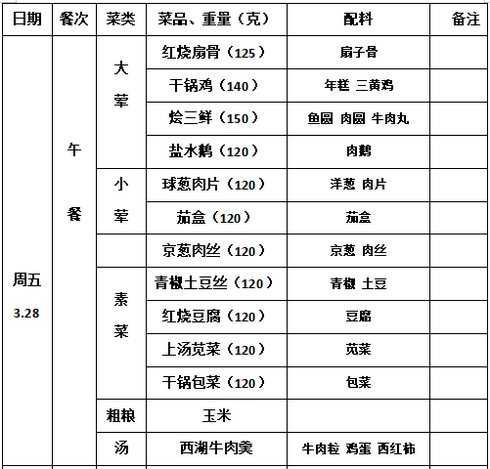 | 日期 | 餐次 | 菜类 | 菜品、重量（克） | 配料 | 备注 |
|---|---|---|---|---|---|
| 周五 3.28 | 午餐 | 大荤 | 红烧扇骨（125） | 扇子骨 | |
| | | | 干锅鸡（140） | 年糕 三黄鸡 | |
| | | | 烩三鲜（150） | 鱼圆 肉圆 牛肉丸 | |
| | | | 盐水鹅（120） | 肉鹅 | |
| | | 小荤 | 球葱肉片（120） | 洋葱 肉片 | |
| | | | 茄盒（120） | 茄盒 | |
| | | | 京葱肉丝（120） | 京葱 肉丝 | |
| | | 素菜 | 青椒土豆丝（120） | 青椒 土豆 | |
| | | | 红烧豆腐（120） | 豆腐 | |
| | | | 上汤苋菜（120） | 苋菜 | |
| | | | 干锅包菜（120） | 包菜 | |
| | | 粗粮 | 玉米 | | |
| | | 汤 | 西湖牛肉羹 | 牛肉粒 鸡蛋 西红柿 | |